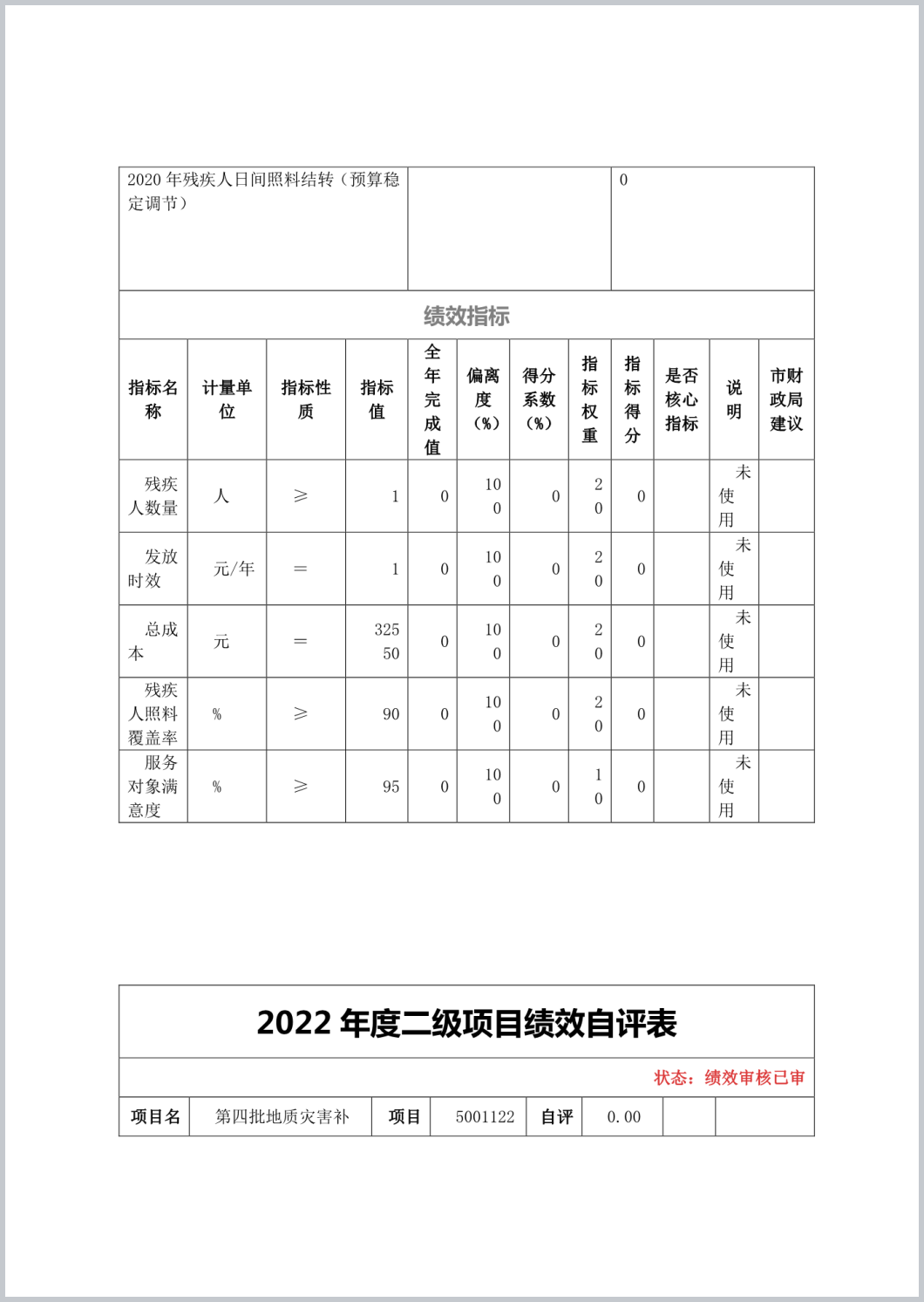 | 2020 年残疾人日间照料结转（预算稳定调节） | | 0 |
|---|---|---|

绩效指标

| 指标名称 | 计量单位 | 指标性质 | 指标值 | 全年完成值 | 偏离度（%） | 得分系数（%） | 指标权重 | 指标得分 | 是否核心指标 | 说明 | 市财政局建议 |
|---|---|---|---|---|---|---|---|---|---|---|---|
| 残疾人数量 | 人 | ≥ | 1 | 0 | 100 | 0 | 20 | 0 | | 未使用 | |
| 发放时效 | 元/年 | = | 1 | 0 | 100 | 0 | 20 | 0 | | 未使用 | |
| 总成本 | 元 | = | 32550 | 0 | 100 | 0 | 20 | 0 | | 未使用 | |
| 残疾人照料覆盖率 | % | ≥ | 90 | 0 | 100 | 0 | 20 | 0 | | 未使用 | |
| 服务对象满意度 | % | ≥ | 95 | 0 | 100 | 0 | 10 | 0 | | 未使用 | |

2022 年度二级项目绩效自评表

状态：绩效审核已审

| 项目名 | 第四批地质灾害补 | 项目 | 5001122 | 自评 | 0.00 | | |
|---|---|---|---|---|---|---|---|